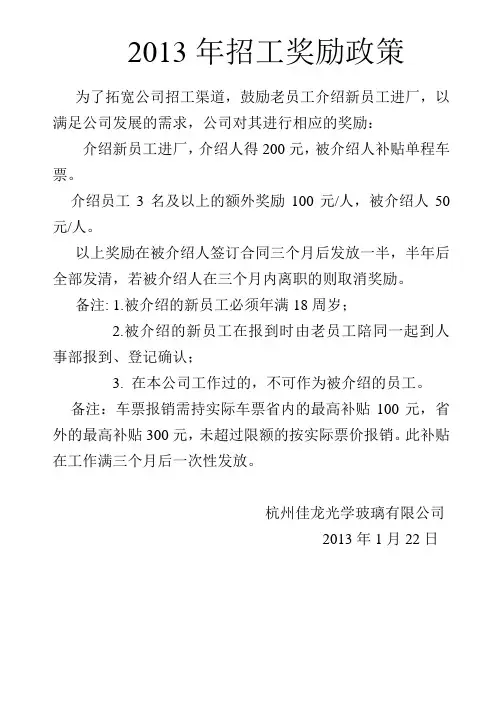 2013 年招工奖励政策

为了拓宽公司招工渠道，鼓励老员工介绍新员工进厂，以满足公司发展的需求，公司对其进行相应的奖励：

介绍新员工进厂，介绍人得 200 元，被介绍人补贴单程车票。

介绍员工 3 名及以上的额外奖励 100 元/人，被介绍人 50 元/人。

以上奖励在被介绍人签订合同三个月后发放一半，半年后全部发清，若被介绍人在三个月内离职的则取消奖励。

备注: 1.被介绍的新员工必须年满 18 周岁；

2.被介绍的新员工在报到时由老员工陪同一起到人事部报到、登记确认；

3. 在本公司工作过的，不可作为被介绍的员工。

备注：车票报销需持实际车票省内的最高补贴 100 元，省外的最高补贴 300 元，未超过限额的按实际票价报销。此补贴在工作满三个月后一次性发放。

杭州佳龙光学玻璃有限公司
2013 年 1 月 22 日